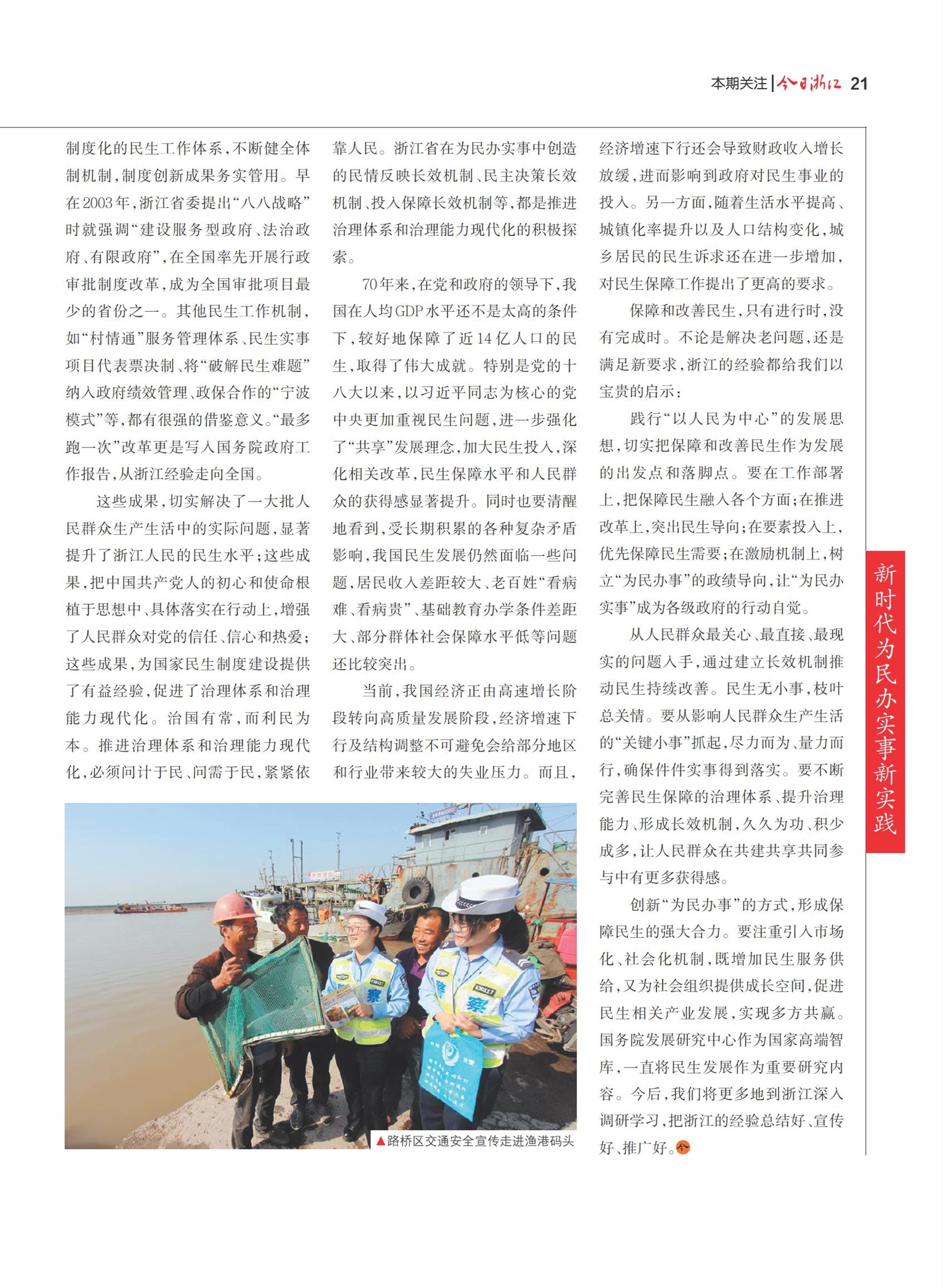 本期关注 | 今日浙江 21

制度化的民生工作体系，不断健全体制机制，制度创新成果务实管用。早在2003年，浙江省委提出“八八战略”时就强调“建设服务型政府、法治政府、有限政府”，在全国率先开展行政审批制度改革，成为全国审批项目最少的省份之一。其他民生工作机制，如“村情通”服务管理体系、民生实事项目代表票决制、将“破解民生难题”纳入政府绩效管理、政保合作的“宁波模式”等，都有很强的借鉴意义。“最多跑一次”改革更是写入国务院政府工作报告，从浙江经验走向全国。

这些成果，切实解决了一大批人民群众生产生活中的实际问题，显著提升了浙江人民的民生水平；这些成果，把中国共产党人的初心和使命根植于思想中、具体落实在行动上，增强了人民群众对党的信任、信心和热爱；这些成果，为国家民生制度建设提供了有益经验，促进了治理体系和治理能力现代化。治国有常，而利民为本。推进治理体系和治理能力现代化，必须问计于民、问需于民，紧紧依靠人民。浙江省在为民办实事中创造的民情反映长效机制、民主决策长效机制、投入保障长效机制等，都是推进治理体系和治理能力现代化的积极探索。

70年来，在党和政府的领导下，我国在人均GDP水平还不是太高的条件下，较好地保障了近14亿人口的民生，取得了伟大成就。特别是党的十八大以来，以习近平同志为核心的党中央更加重视民生问题，进一步强化了“共享”发展理念，加大民生投入，深化相关改革，民生保障水平和人民群众的获得感显著提升。同时也要清醒地看到，受长期积累的各种复杂矛盾影响，我国民生发展仍然面临一些问题，居民收入差距较大、老百姓“看病难、看病贵”、基础教育办学条件差距大、部分群体社会保障水平低等问题还比较突出。

当前，我国经济正由高速增长阶段转向高质量发展阶段，经济增速下行及结构调整不可避免会给部分地区和行业带来较大的失业压力。而且，经济增速下行还会导致财政收入增长放缓，进而影响到政府对民生事业的投入。另一方面，随着生活水平提高、城镇化率提升以及人口结构变化，城乡居民的民生诉求还在进一步增加，对民生保障工作提出了更高的要求。

保障和改善民生，只有进行时，没有完成时。不论是解决老问题，还是满足新要求，浙江的经验都给我们以宝贵的启示：

践行“以人民为中心”的发展思想，切实把保障和改善民生作为发展的出发点和落脚点。要在工作部署上，把保障民生融入各个方面；在推进改革上，突出民生导向；在要素投入上，优先保障民生需要；在激励机制上，树立“为民办事”的政绩导向，让“为民办实事”成为各级政府的行动自觉。

从人民群众最关心、最直接、最现实的问题入手，通过建立长效机制推动民生持续改善。民生无小事，枝叶总关情。要从影响人民群众生产生活的“关键小事”抓起，尽力而为、量力而行，确保件件实事得到落实。要不断完善民生保障的治理体系、提升治理能力、形成长效机制，久久为功、积少成多，让人民群众在共建共享共同参与中有更多获得感。

创新“为民办事”的方式，形成保障民生的强大合力。要注重引入市场化、社会化机制，既增加民生服务供给，又为社会组织提供成长空间，促进民生相关产业发展，实现多方共赢。国务院发展研究中心作为国家高端智库，一直将民生发展作为重要研究内容。今后，我们将更多地到浙江深入调研学习，把浙江的经验总结好、宣传好、推广好。

▲路桥区交通安全宣传走进渔港码头

新时代为民办实事新实践